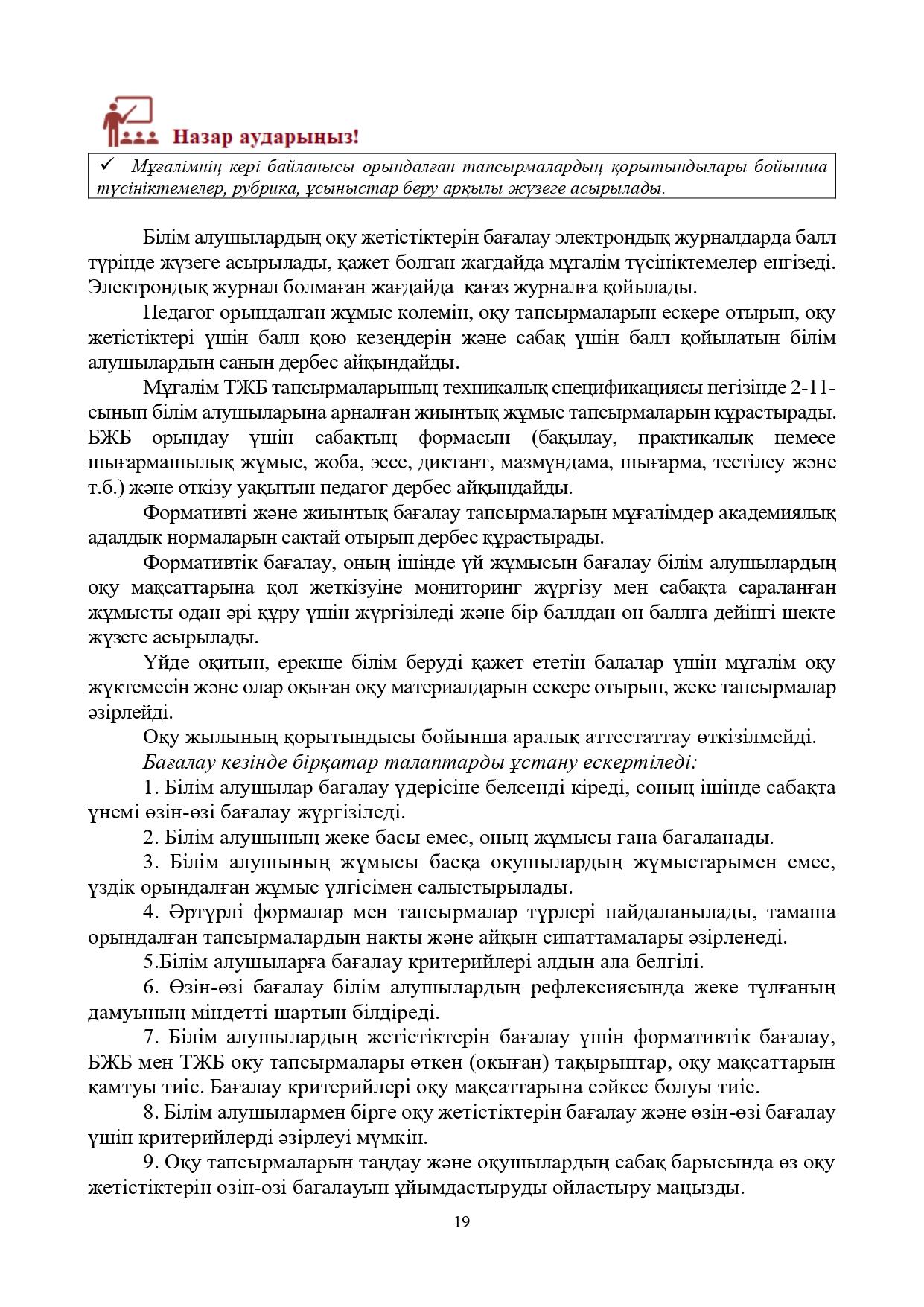 Назар аударыңыз!

✓ Мұғалімнің кері байланысы орындалған тапсырмалардың қорытындылары бойынша түсініктемелер, рубрика, ұсыныстар беру арқылы жүзеге асырылады.

Білім алушылардың оқу жетістіктерін бағалау электрондық журналдарда балл түрінде жүзеге асырылады, қажет болған жағдайда мұғалім түсініктемелер енгізеді. Электрондық журнал болмаған жағдайда қағаз журналға қойылады.

Педагог орындалған жұмыс көлемін, оқу тапсырмаларын ескере отырып, оқу жетістіктері үшін балл қою кезеңдерін және сабақ үшін балл қойылатын білім алушылардың санын дербес айқындайды.

Мұғалім ТЖБ тапсырмаларының техникалық спецификациясы негізінде 2-11-сынып білім алушыларына арналған жиынтық жұмыс тапсырмаларын құрастырады. БЖБ орындау үшін сабақтың формасын (бақылау, практикалық немесе шығармашылық жұмыс, жоба, эссе, диктант, мазмұндама, шығарма, тестілеу және т.б.) және өткізу уақытын педагог дербес айқындайды.

Формативті және жиынтық бағалау тапсырмаларын мұғалімдер академиялық адалдық нормаларын сақтай отырып дербес құрастырады.

Формативтік бағалау, оның ішінде үй жұмысын бағалау білім алушылардың оқу мақсаттарына қол жеткізуіне мониторинг жүргізу мен сабақта сараланған жұмысты одан әрі құру үшін жүргізіледі және бір баллдан он баллға дейінгі шекте жүзеге асырылады.

Үйде оқитын, ерекше білім беруді қажет ететін балалар үшін мұғалім оқу жүктемесін және олар оқыған оқу материалдарын ескере отырып, жеке тапсырмалар әзірлейді.

Оқу жылының қорытындысы бойынша аралық аттестаттау өткізілмейді.

Бағалау кезінде бірқатар талаптарды ұстану ескертіледі:

1. Білім алушылар бағалау үдерісіне белсенді кіреді, соның ішінде сабақта үнемі өзін-өзі бағалау жүргізіледі.

2. Білім алушының жеке басы емес, оның жұмысы ғана бағаланады.

3. Білім алушының жұмысы басқа оқушылардың жұмыстарымен емес, үздік орындалған жұмыс үлгісімен салыстырылады.

4. Әртүрлі формалар мен тапсырмалар түрлері пайдаланылады, тамаша орындалған тапсырмалардың нақты және айқын сипаттамалары әзірленеді.

5.Білім алушыларға бағалау критерийлері алдын ала белгілі.

6. Өзін-өзі бағалау білім алушылардың рефлексиясында жеке тұлғаның дамуының міндетті шартын білдіреді.

7. Білім алушылардың жетістіктерін бағалау үшін формативтік бағалау, БЖБ мен ТЖБ оқу тапсырмалары өткен (оқыған) тақырыптар, оқу мақсаттарын қамтуы тиіс. Бағалау критерийлері оқу мақсаттарына сәйкес болуы тиіс.

8. Білім алушылармен бірге оқу жетістіктерін бағалау және өзін-өзі бағалау үшін критерийлерді әзірлеуі мүмкін.

9. Оқу тапсырмаларын таңдау және оқушылардың сабақ барысында өз оқу жетістіктерін өзін-өзі бағалауын ұйымдастыруды ойластыру маңызды.

19